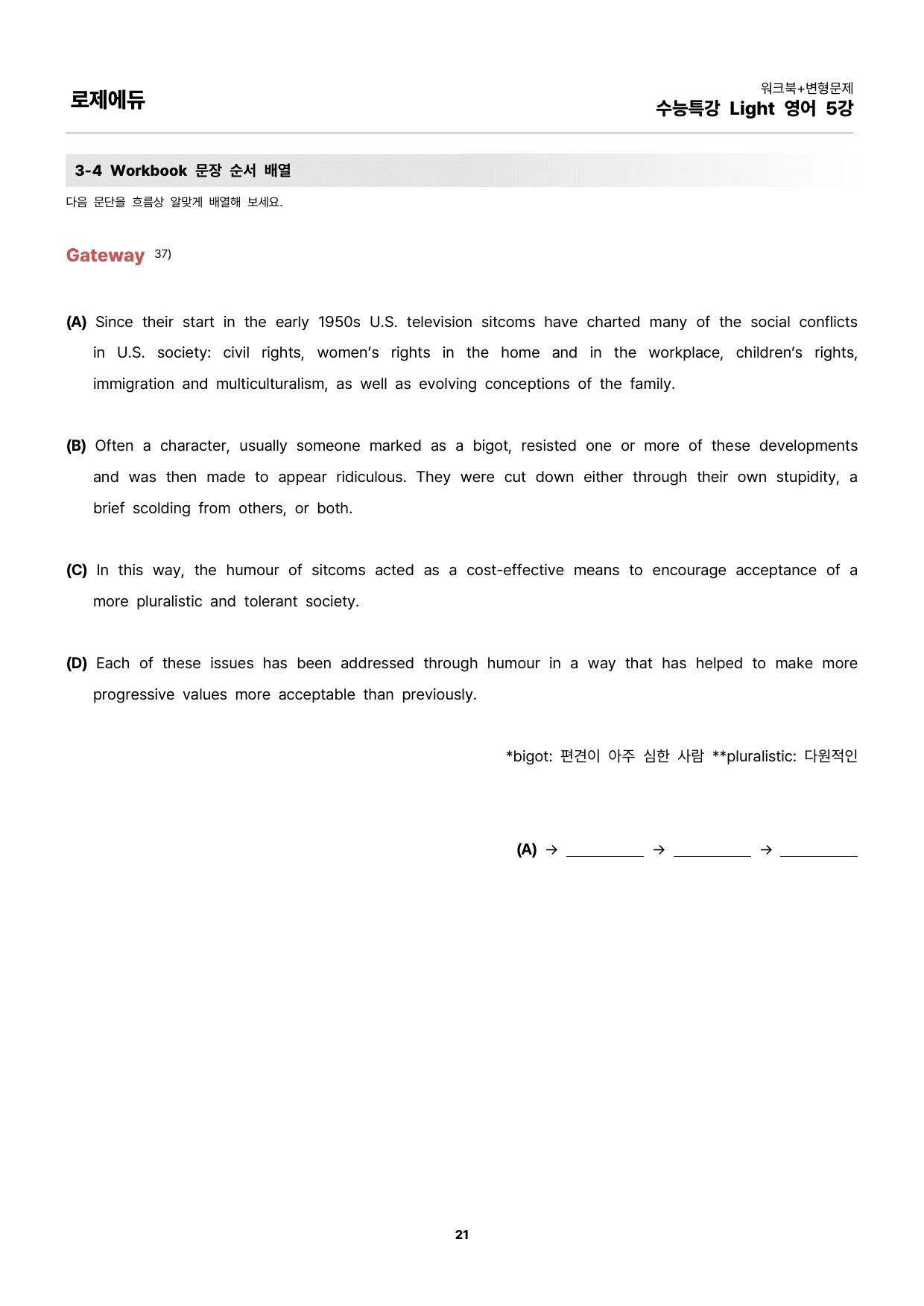 로제에듀

워크북+변형문제
수능특강 Light 영어 5강

3-4 Workbook 문장 순서 배열

다음 문단을 흐름상 알맞게 배열해 보세요.

Gateway $^{37)}$

(A) Since their start in the early 1950s U.S. television sitcoms have charted many of the social conflicts in U.S. society: civil rights, women's rights in the home and in the workplace, children's rights, immigration and multiculturalism, as well as evolving conceptions of the family.

(B) Often a character, usually someone marked as a bigot, resisted one or more of these developments and was then made to appear ridiculous. They were cut down either through their own stupidity, a brief scolding from others, or both.

(C) In this way, the humour of sitcoms acted as a cost-effective means to encourage acceptance of a more pluralistic and tolerant society.

(D) Each of these issues has been addressed through humour in a way that has helped to make more progressive values more acceptable than previously.

*bigot: 편견이 아주 심한 사람 **pluralistic: 다원적인

(A) → ____ → ____ → ____

21